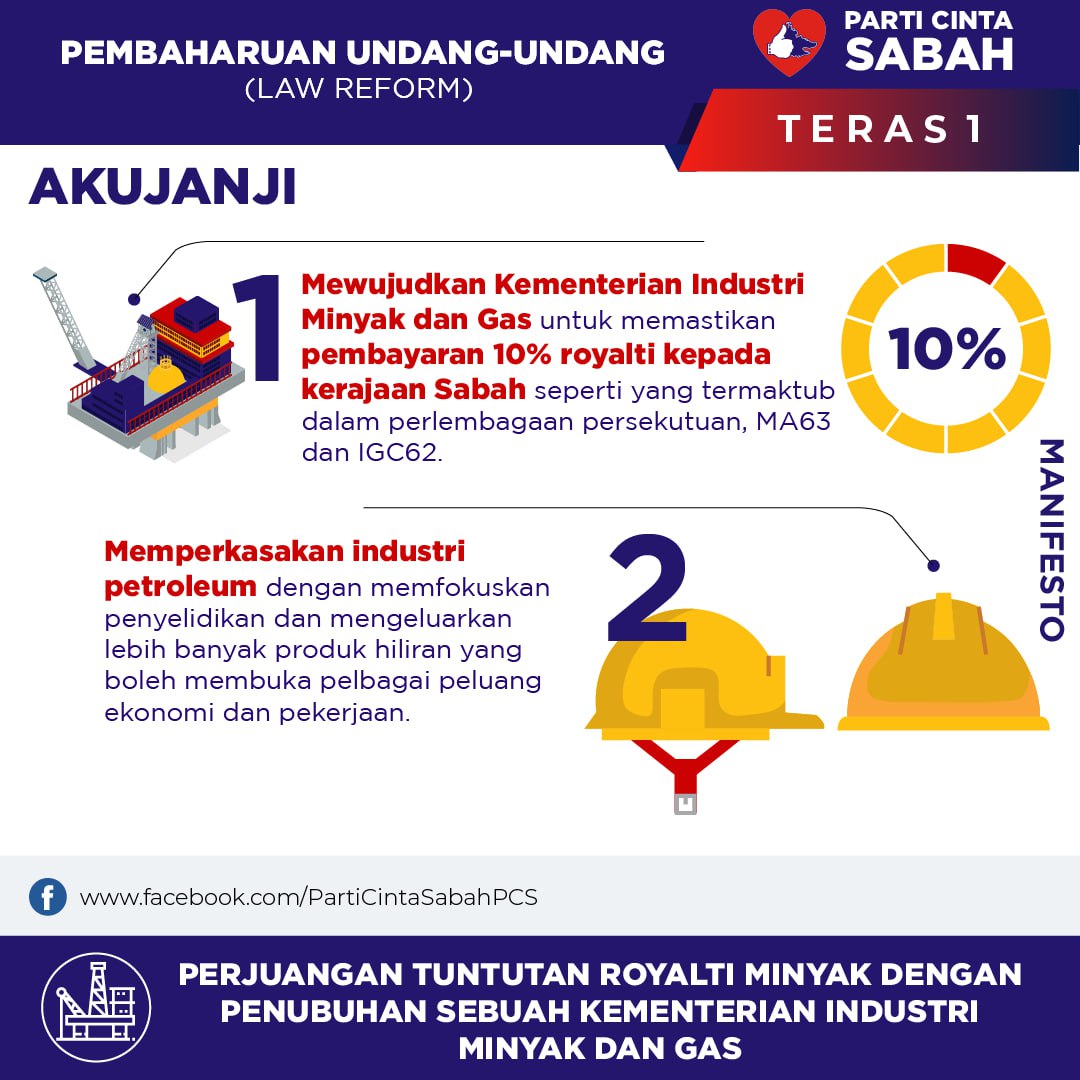 PEMBAHARUAN UNDANG-UNDANG
(LAW REFORM)

PARTI CINTA SABAH

TERAS 1

AKUJANJI

1

Mewujudkan Kementerian Industri Minyak dan Gas untuk memastikan pembayaran 10% royalti kepada kerajaan Sabah seperti yang termaktub dalam perlembagaan persekutuan, MA63 dan IGC62.

10%

MANIFESTO

2

Memperkasakan industri petroleum dengan memfokuskan penyelidikan dan mengeluarkan lebih banyak produk hiliran yang boleh membuka pelbagai peluang ekonomi dan pekerjaan.

www.facebook.com/PartiCintaSabahPCS

PERJUANGAN TUNTUTAN ROYALTI MINYAK DENGAN PENUBUHAN SEBUAH KEMENTERIAN INDUSTRI MINYAK DAN GAS